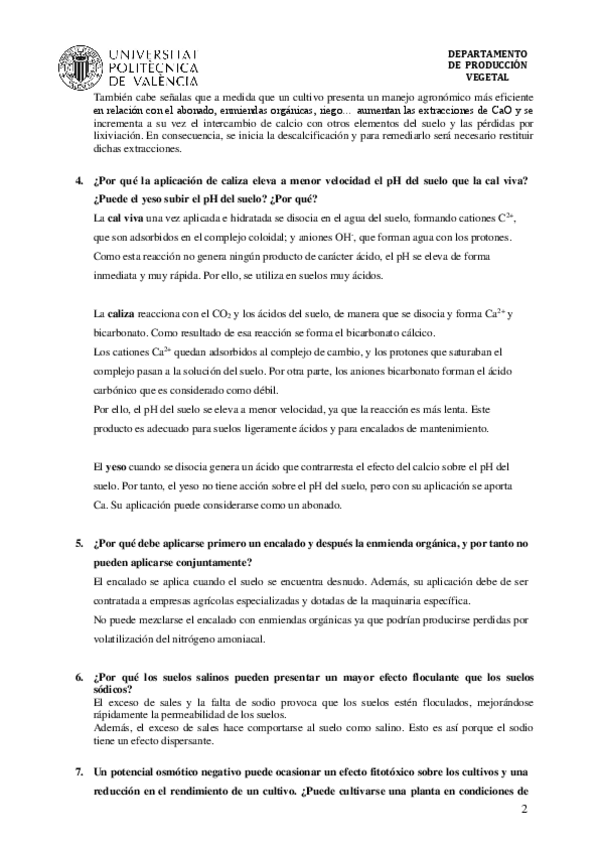 UNIVERSITAT POLITÈCNICA DE VALÈNCIA

DEPARTAMENTO DE PRODUCCIÓN VEGETAL

También cabe señalas que a medida que un cultivo presenta un manejo agronómico más eficiente en relación con el abonado, enmiendas orgánicas, riego… aumentan las extracciones de CaO y se incrementa a su vez el intercambio de calcio con otros elementos del suelo y las pérdidas por lixiviación. En consecuencia, se inicia la descalcificación y para remediarlo será necesario restituir dichas extracciones.

4. ¿Por qué la aplicación de caliza eleva a menor velocidad el pH del suelo que la cal viva? ¿Puede el yeso subir el pH del suelo? ¿Por qué?

La cal viva una vez aplicada e hidratada se disocia en el agua del suelo, formando cationes $C^{2+}$, que son adsorbidos en el complejo coloidal; y aniones $OH^-$, que forman agua con los protones. Como esta reacción no genera ningún producto de carácter ácido, el pH se eleva de forma inmediata y muy rápida. Por ello, se utiliza en suelos muy ácidos.

La caliza reacciona con el $CO_2$ y los ácidos del suelo, de manera que se disocia y forma $Ca^{2+}$ y bicarbonato. Como resultado de esa reacción se forma el bicarbonato cálcico.
Los cationes $Ca^{2+}$ quedan adsorbidos al complejo de cambio, y los protones que saturaban el complejo pasan a la solución del suelo. Por otra parte, los aniones bicarbonato forman el ácido carbónico que es considerado como débil.
Por ello, el pH del suelo se eleva a menor velocidad, ya que la reacción es más lenta. Este producto es adecuado para suelos ligeramente ácidos y para encalados de mantenimiento.

El yeso cuando se disocia genera un ácido que contrarresta el efecto del calcio sobre el pH del suelo. Por tanto, el yeso no tiene acción sobre el pH del suelo, pero con su aplicación se aporta Ca. Su aplicación puede considerarse como un abonado.

5. ¿Por qué debe aplicarse primero un encalado y después la enmienda orgánica, y por tanto no pueden aplicarse conjuntamente?

El encalado se aplica cuando el suelo se encuentra desnudo. Además, su aplicación debe de ser contratada a empresas agrícolas especializadas y dotadas de la maquinaria específica.
No puede mezclarse el encalado con enmiendas orgánicas ya que podrían producirse perdidas por volatilización del nitrógeno amoniacal.

6. ¿Por qué los suelos salinos pueden presentar un mayor efecto floculante que los suelos sódicos?
El exceso de sales y la falta de sodio provoca que los suelos estén floculados, mejorándose rápidamente la permeabilidad de los suelos.
Además, el exceso de sales hace comportarse al suelo como salino. Esto es así porque el sodio tiene un efecto dispersante.

7. Un potencial osmótico negativo puede ocasionar un efecto fitotóxico sobre los cultivos y una reducción en el rendimiento de un cultivo. ¿Puede cultivarse una planta en condiciones de

2